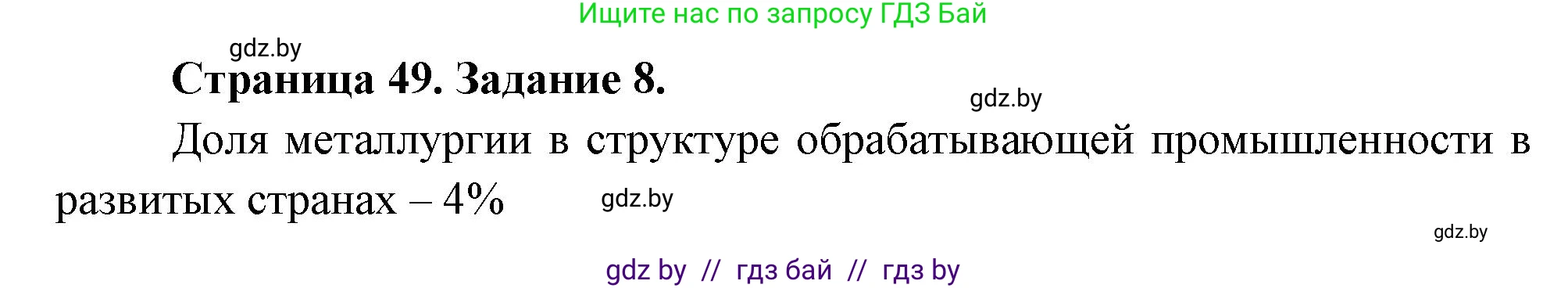 Ищите нас по запросу ГДЗ Бай

gdz.by

Страница 49. Задание 8.

gdz.by

Доля металлургии в структуре обрабатывающей промышленности в развитых странах – 4%

gdz.by

gdz.by

gdz by // гдз бай // гдз by